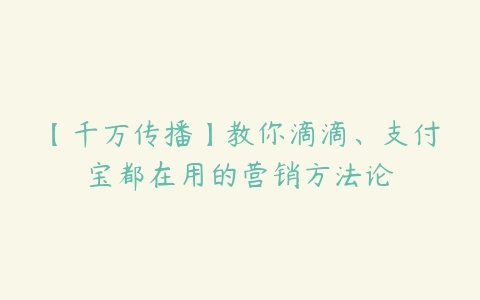 【千万传播】教你滴滴、支付宝都在用的营销方法论